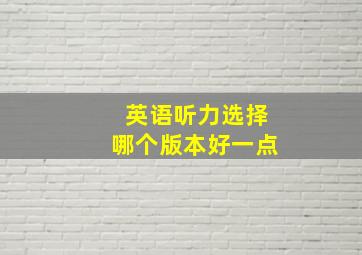 英语听力选择
哪个版本好一点